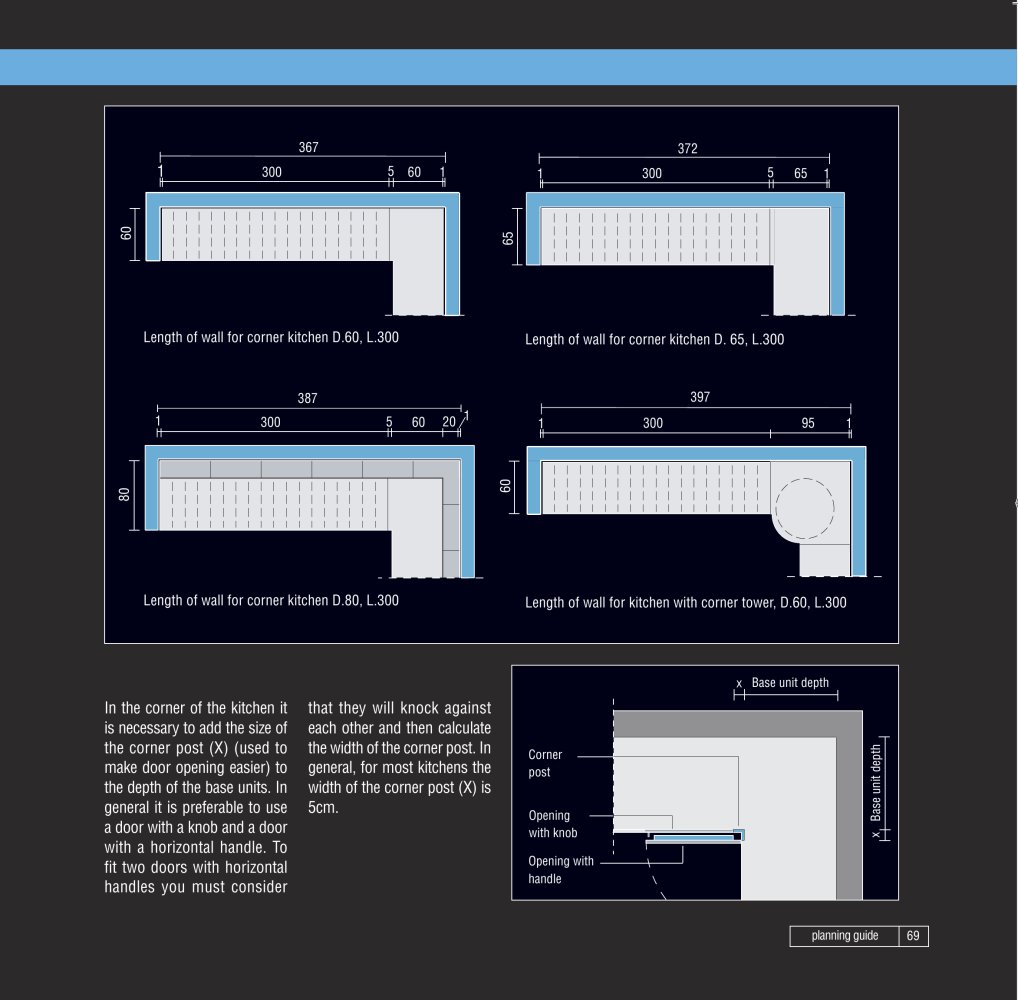 367

1 300 5 60 1

60

Length of wall for corner kitchen D.60, L.300

372

1 300 5 65 1

65

Length of wall for corner kitchen D. 65, L.300

387

1 300 5 60 20 1

80

Length of wall for corner kitchen D.80, L.300

397

1 300 95 1

60

Length of wall for kitchen with corner tower, D.60, L.300

In the corner of the kitchen it is necessary to add the size of the corner post (X) (used to make door opening easier) to the depth of the base units. In general it is preferable to use a door with a knob and a door with a horizontal handle. To fit two doors with horizontal handles you must consider that they will knock against each other and then calculate the width of the corner post. In general, for most kitchens the width of the corner post (X) is 5cm.

x Base unit depth

Corner post

Opening with knob

Opening with handle

x Base unit depth

planning guide 69